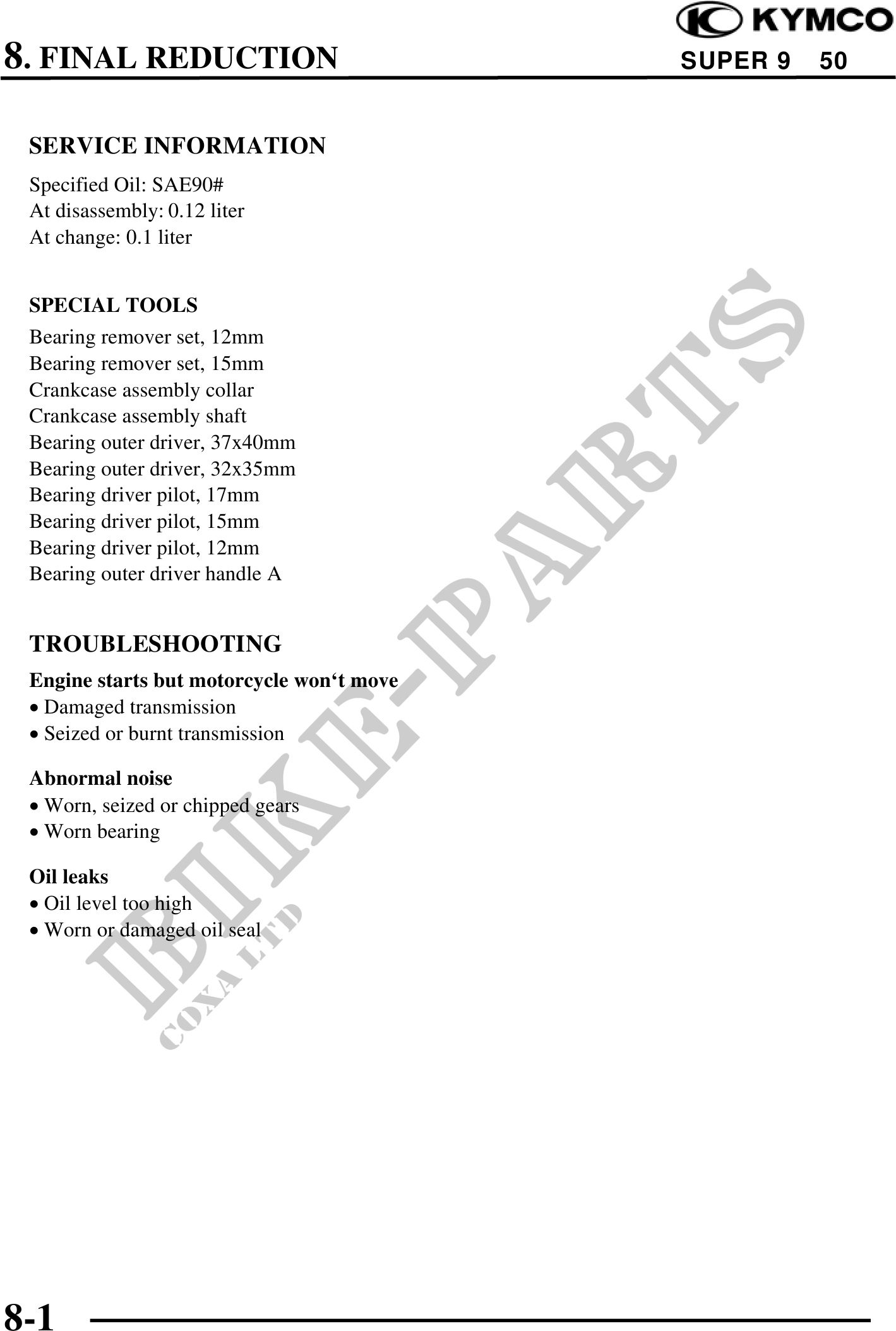 KYMCO

8. FINAL REDUCTION SUPER 9 50

SERVICE INFORMATION

Specified Oil: SAE90#
At disassembly: 0.12 liter
At change: 0.1 liter

SPECIAL TOOLS

Bearing remover set, 12mm
Bearing remover set, 15mm
Crankcase assembly collar
Crankcase assembly shaft
Bearing outer driver, 37x40mm
Bearing outer driver, 32x35mm
Bearing driver pilot, 17mm
Bearing driver pilot, 15mm
Bearing driver pilot, 12mm
Bearing outer driver handle A

TROUBLESHOOTING

Engine starts but motorcycle won‘t move
• Damaged transmission
• Seized or burnt transmission

Abnormal noise
• Worn, seized or chipped gears
• Worn bearing

Oil leaks
• Oil level too high
• Worn or damaged oil seal

BIKE-PARTS
COXA LTD

8-1